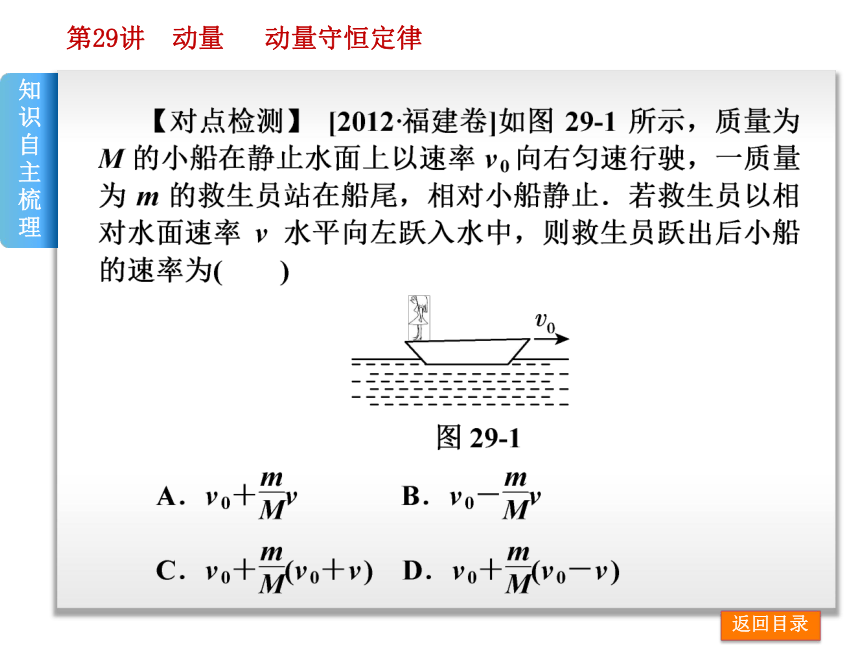 第29讲　动量　　动量守恒定律

知识自主梳理

【对点检测】 [2012·福建卷]如图 29-1 所示，质量为 $M$ 的小船在静止水面上以速率 $v_0$ 向右匀速行驶，一质量为 $m$ 的救生员站在船尾，相对小船静止．若救生员以相对水面速率 $v$ 水平向左跃入水中，则救生员跃出后小船的速率为(　　)

$v_0$

图 29-1

A．$v_0+\frac{m}{M}v$　　B．$v_0-\frac{m}{M}v$

C．$v_0+\frac{m}{M}(v_0+v)$　　D．$v_0+\frac{m}{M}(v_0-v)$

返回目录